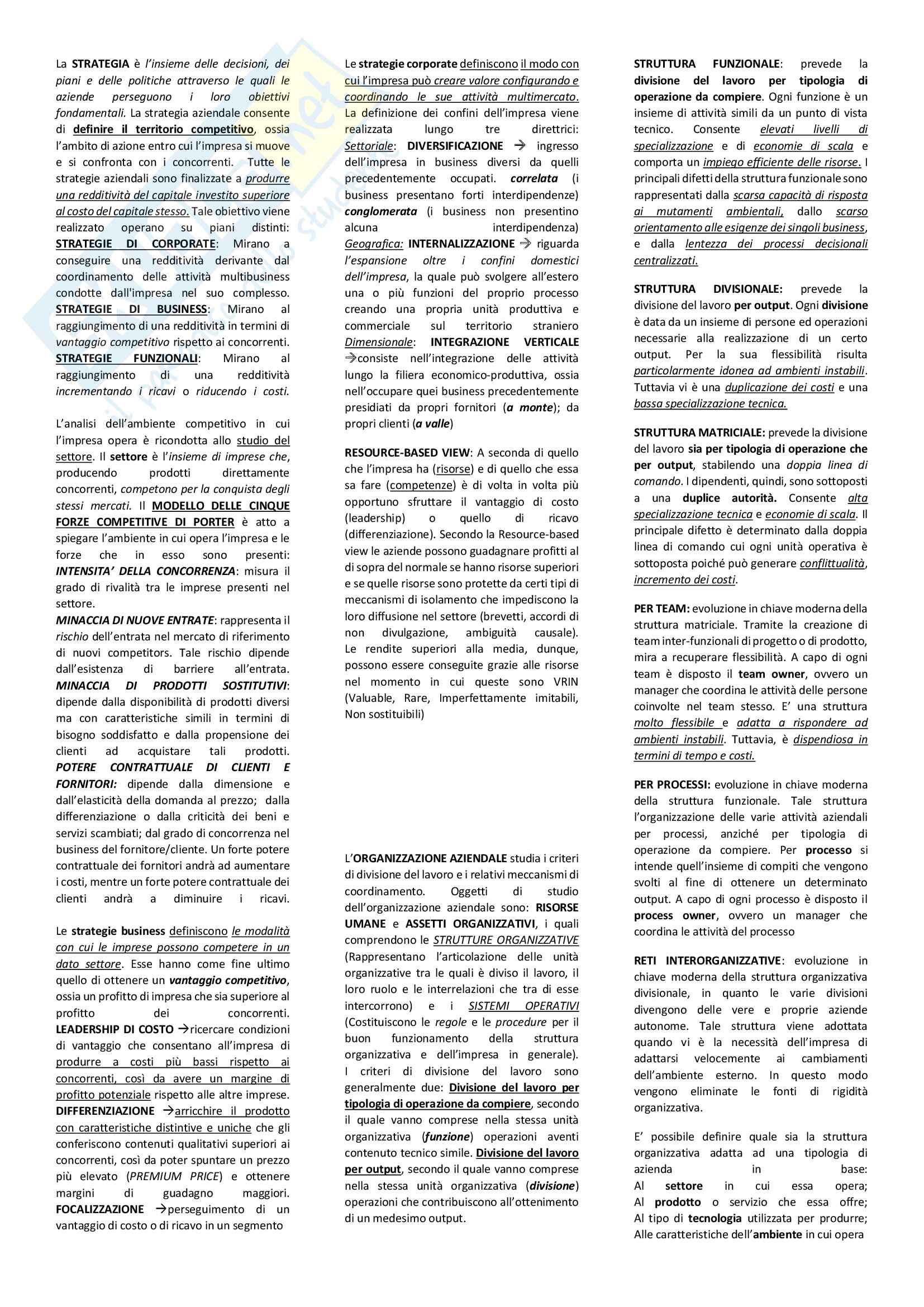 La STRATEGIA è l'insieme delle decisioni, dei piani e delle politiche attraverso le quali le aziende perseguono i loro obiettivi fondamentali. La strategia aziendale consente di definire il territorio competitivo, ossia l'ambito di azione entro cui l'impresa si muove e si confronta con i concorrenti. Tutte le strategie aziendali sono finalizzate a produrre una redditività del capitale investito superiore al costo del capitale stesso. Tale obiettivo viene realizzato operano su piani distinti:
STRATEGIE DI CORPORATE: Mirano a conseguire una redditività derivante dal coordinamento delle attività multibusiness condotte dall'impresa nel suo complesso.
STRATEGIE DI BUSINESS: Mirano al raggiungimento di una redditività in termini di vantaggio competitivo rispetto ai concorrenti.
STRATEGIE FUNZIONALI: Mirano al raggiungimento di una redditività incrementando i ricavi o riducendo i costi.

L'analisi dell'ambiente competitivo in cui l'impresa opera è ricondotta allo studio del settore. Il settore è l'insieme di imprese che, producendo prodotti direttamente concorrenti, competono per la conquista degli stessi mercati. Il MODELLO DELLE CINQUE FORZE COMPETITIVE DI PORTER è atto a spiegare l'ambiente in cui opera l'impresa e le forze che in esso sono presenti:
INTENSITA' DELLA CONCORRENZA: misura il grado di rivalità tra le imprese presenti nel settore.
MINACCIA DI NUOVE ENTRATE: rappresenta il rischio dell'entrata nel mercato di riferimento di nuovi competitors. Tale rischio dipende dall'esistenza di barriere all'entrata.
MINACCIA DI PRODOTTI SOSTITUTIVI: dipende dalla disponibilità di prodotti diversi ma con caratteristiche simili in termini di bisogno soddisfatto e dalla propensione dei clienti ad acquistare tali prodotti.
POTERE CONTRATTUALE DI CLIENTI E FORNITORI: dipende dalla dimensione e dall'elasticità della domanda al prezzo; dalla differenziazione o dalla criticità dei beni e servizi scambiati; dal grado di concorrenza nel business del fornitore/cliente. Un forte potere contrattuale dei fornitori andrà ad aumentare i costi, mentre un forte potere contrattuale dei clienti andrà a diminuire i ricavi.

Le strategie business definiscono le modalità con cui le imprese possono competere in un dato settore. Esse hanno come fine ultimo quello di ottenere un vantaggio competitivo, ossia un profitto di impresa che sia superiore al profitto dei concorrenti.
LEADERSHIP DI COSTO →ricercare condizioni di vantaggio che consentano all'impresa di produrre a costi più bassi rispetto ai concorrenti, così da avere un margine di profitto potenziale rispetto alle altre imprese.
DIFFERENZIAZIONE →arricchire il prodotto con caratteristiche distintive e uniche che gli conferiscono contenuti qualitativi superiori ai concorrenti, così da poter spuntare un prezzo più elevato (PREMIUM PRICE) e ottenere margini di guadagno maggiori.
FOCALIZZAZIONE →perseguimento di un vantaggio di costo o di ricavo in un segmento

Le strategie corporate definiscono il modo con cui l'impresa può creare valore configurando e coordinando le sue attività multimercato. La definizione dei confini dell'impresa viene realizzata lungo tre direttrici:
Settoriale: DIVERSIFICAZIONE → ingresso dell'impresa in business diversi da quelli precedentemente occupati. correlata (i business presentano forti interdipendenze) conglomerata (i business non presentino alcuna interdipendenza)
Geografica: INTERNALIZZAZIONE → riguarda l'espansione oltre i confini domestici dell'impresa, la quale può svolgere all'estero una o più funzioni del proprio processo creando una propria unità produttiva e commerciale sul territorio straniero
Dimensionale: INTEGRAZIONE VERTICALE →consiste nell'integrazione delle attività lungo la filiera economico-produttiva, ossia nell'occupare quei business precedentemente presidiati da propri fornitori (a monte); da propri clienti (a valle)

RESOURCE-BASED VIEW: A seconda di quello che l'impresa ha (risorse) e di quello che essa sa fare (competenze) è di volta in volta più opportuno sfruttare il vantaggio di costo (leadership) o quello di ricavo (differenziazione). Secondo la Resource-based view le aziende possono guadagnare profitti al di sopra del normale se hanno risorse superiori e se quelle risorse sono protette da certi tipi di meccanismi di isolamento che impediscono la loro diffusione nel settore (brevetti, accordi di non divulgazione, ambiguità causale). Le rendite superiori alla media, dunque, possono essere conseguite grazie alle risorse nel momento in cui queste sono VRIN (Valuable, Rare, Imperfettamente imitabili, Non sostituibili)

L'ORGANIZZAZIONE AZIENDALE studia i criteri di divisione del lavoro e i relativi meccanismi di coordinamento. Oggetti di studio dell'organizzazione aziendale sono: RISORSE UMANE e ASSETTI ORGANIZZATIVI, i quali comprendono le STRUTTURE ORGANIZZATIVE (Rappresentano l'articolazione delle unità organizzative tra le quali è diviso il lavoro, il loro ruolo e le interrelazioni che tra di esse intercorrono) e i SISTEMI OPERATIVI (Costituiscono le regole e le procedure per il buon funzionamento della struttura organizzativa e dell'impresa in generale). I criteri di divisione del lavoro sono generalmente due: Divisione del lavoro per tipologia di operazione da compiere, secondo il quale vanno comprese nella stessa unità organizzativa (funzione) operazioni aventi contenuto tecnico simile. Divisione del lavoro per output, secondo il quale vanno comprese nella stessa unità organizzativa (divisione) operazioni che contribuiscono all'ottenimento di un medesimo output.

STRUTTURA FUNZIONALE: prevede la divisione del lavoro per tipologia di operazione da compiere. Ogni funzione è un insieme di attività simili da un punto di vista tecnico. Consente elevati livelli di specializzazione e di economie di scala e comporta un impiego efficiente delle risorse. I principali difetti della struttura funzionale sono rappresentati dalla scarsa capacità di risposta ai mutamenti ambientali, dallo scarso orientamento alle esigenze dei singoli business, e dalla lentezza dei processi decisionali centralizzati.

STRUTTURA DIVISIONALE: prevede la divisione del lavoro per output. Ogni divisione è data da un insieme di persone ed operazioni necessarie alla realizzazione di un certo output. Per la sua flessibilità risulta particolarmente idonea ad ambienti instabili. Tuttavia vi è una duplicazione dei costi e una bassa specializzazione tecnica.

STRUTTURA MATRICIALE: prevede la divisione del lavoro sia per tipologia di operazione che per output, stabilendo una doppia linea di comando. I dipendenti, quindi, sono sottoposti a una duplice autorità. Consente alta specializzazione tecnica e economie di scala. Il principale difetto è determinato dalla doppia linea di comando cui ogni unità operativa è sottoposta poiché può generare conflittualità, incremento dei costi.

PER TEAM: evoluzione in chiave moderna della struttura matriciale. Tramite la creazione di team inter-funzionali di progetto o di prodotto, mira a recuperare flessibilità. A capo di ogni team è disposto il team owner, ovvero un manager che coordina le attività delle persone coinvolte nel team stesso. E' una struttura molto flessibile e adatta a rispondere ad ambienti instabili. Tuttavia, è dispendiosa in termini di tempo e costi.

PER PROCESSI: evoluzione in chiave moderna della struttura funzionale. Tale struttura l'organizzazione delle varie attività aziendali per processi, anziché per tipologia di operazione da compiere. Per processo si intende quell'insieme di compiti che vengono svolti al fine di ottenere un determinato output. A capo di ogni processo è disposto il process owner, ovvero un manager che coordina le attività del processo

RETI INTERORGANIZZATIVE: evoluzione in chiave moderna della struttura organizzativa divisionale, in quanto le varie divisioni divengono delle vere e proprie aziende autonome. Tale struttura viene adottata quando vi è la necessità dell'impresa di adattarsi velocemente ai cambiamenti dell'ambiente esterno. In questo modo vengono eliminate le fonti di rigidità organizzativa.

E' possibile definire quale sia la struttura organizzativa adatta ad una tipologia di azienda in base:
Al settore in cui essa opera;
Al prodotto o servizio che essa offre;
Al tipo di tecnologia utilizzata per produrre;
Alle caratteristiche dell'ambiente in cui opera